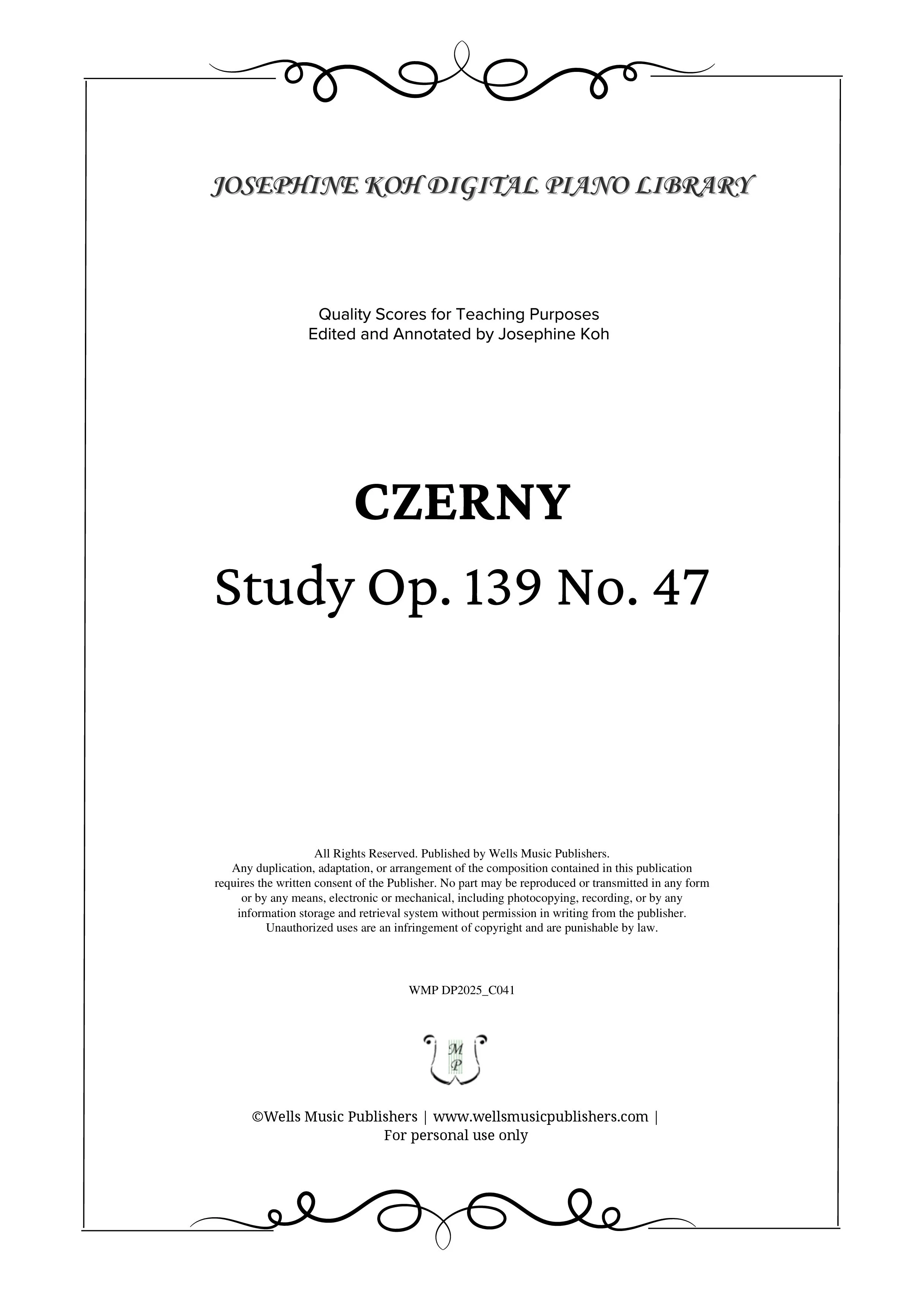 JOSEPHINE KOH DIGITAL PIANO LIBRARY

Quality Scores for Teaching Purposes
Edited and Annotated by Josephine Koh

CZERNY

Study Op. 139 No. 47

All Rights Reserved. Published by Wells Music Publishers.
Any duplication, adaptation, or arrangement of the composition contained in this publication requires the written consent of the Publisher. No part may be reproduced or transmitted in any form or by any means, electronic or mechanical, including photocopying, recording, or by any information storage and retrieval system without permission in writing from the publisher. Unauthorized uses are an infringement of copyright and are punishable by law.

WMP DP2025_C041

M P

©Wells Music Publishers | www.wellsmusicpublishers.com |
For personal use only